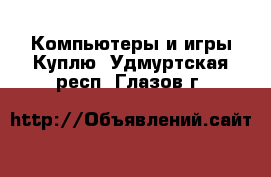 Компьютеры и игры Куплю  Удмуртская респ  Глазов г

http://Объявлений.сайт